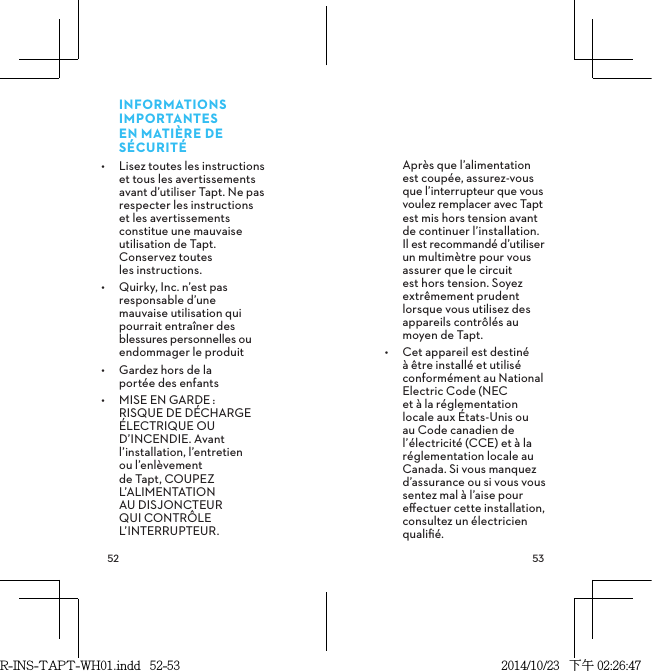 INFORMATIONS IMPORTANTES EN MATIÈRE DE SÉCURITÉ

• Lisez toutes les instructions et tous les avertissements avant d'utiliser Tapt. Ne pas respecter les instructions et les avertissements constitue une mauvaise utilisation de Tapt. Conservez toutes les instructions.

• Quirky, Inc. n'est pas responsable d'une mauvaise utilisation qui pourrait entraîner des blessures personnelles ou endommager le produit

• Gardez hors de la portée des enfants

• MISE EN GARDE : RISQUE DE DÉCHARGE ÉLECTRIQUE OU D'INCENDIE. Avant l'installation, l'entretien ou l'enlèvement de Tapt, COUPEZ L'ALIMENTATION AU DISJONCTEUR QUI CONTRÔLE L'INTERRUPTEUR.

52

Après que l'alimentation est coupée, assurez-vous que l'interrupteur que vous voulez remplacer avec Tapt est mis hors tension avant de continuer l'installation. Il est recommandé d'utiliser un multimètre pour vous assurer que le circuit est hors tension. Soyez extrêmement prudent lorsque vous utilisez des appareils contrôlés au moyen de Tapt.

• Cet appareil est destiné à être installé et utilisé conformément au National Electric Code (NEC et à la réglementation locale aux États-Unis ou au Code canadien de l'électricité (CCE) et à la réglementation locale au Canada. Si vous manquez d'assurance ou si vous vous sentez mal à l'aise pour effectuer cette installation, consultez un électricien qualifié.

53

R-INS-TAPT-WH01.indd 52-53

2014/10/23 下午 02:26:47